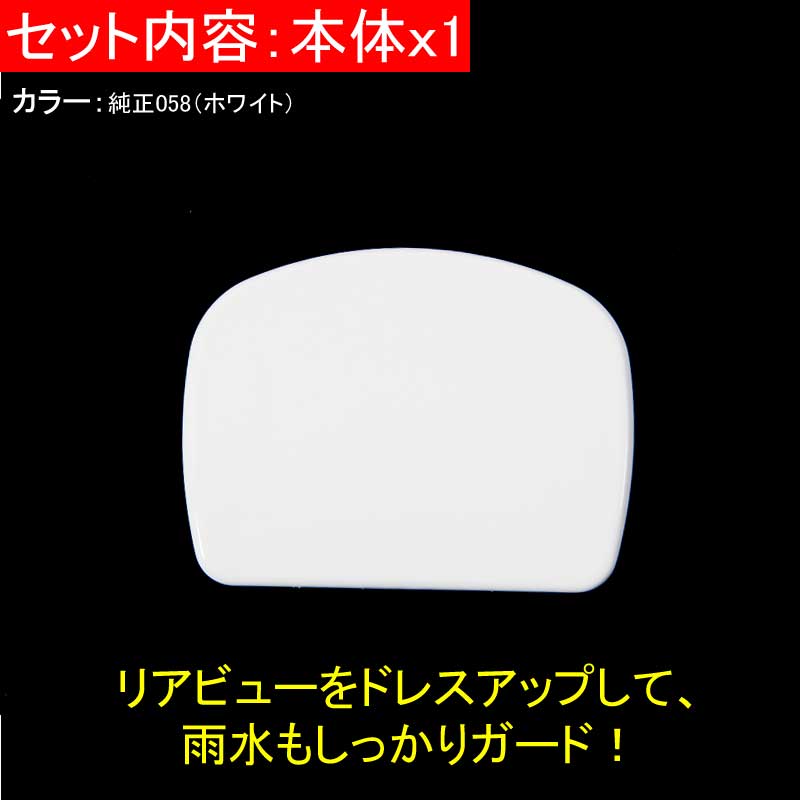 セット内容：本体x1

カラー：純正058（ホワイト）

リアビューをドレスアップして、
雨水もしっかりガード！